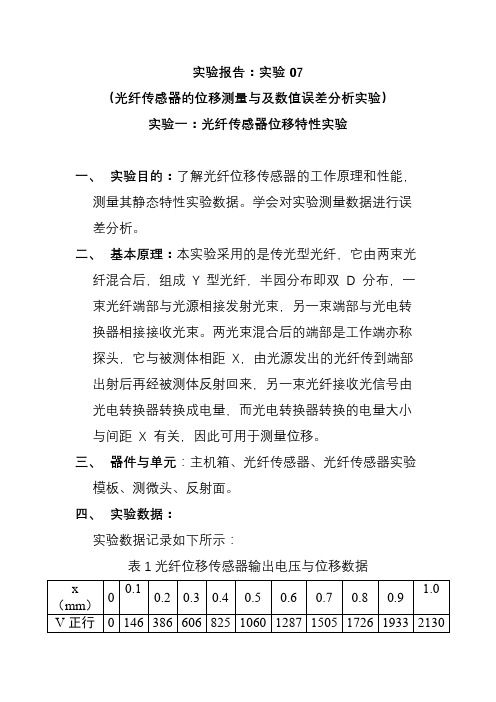 实验报告：实验 07
（光纤传感器的位移测量与及数值误差分析实验）
实验一：光纤传感器位移特性实验

一、 实验目的：了解光纤位移传感器的工作原理和性能，测量其静态特性实验数据。学会对实验测量数据进行误差分析。

二、 基本原理：本实验采用的是传光型光纤，它由两束光纤混合后，组成 Y 型光纤，半园分布即双 D 分布，一束光纤端部与光源相接发射光束，另一束端部与光电转换器相接接收光束。两光束混合后的端部是工作端亦称探头，它与被测体相距 X，由光源发出的光纤传到端部出射后再经被测体反射回来，另一束光纤接收光信号由光电转换器转换成电量，而光电转换器转换的电量大小与间距 X 有关，因此可用于测量位移。

三、 器件与单元：主机箱、光纤传感器、光纤传感器实验模板、测微头、反射面。

四、 实验数据：

实验数据记录如下所示：

表 1 光纤位移传感器输出电压与位移数据

| x（mm） | 0 | 0.1 | 0.2 | 0.3 | 0.4 | 0.5 | 0.6 | 0.7 | 0.8 | 0.9 | 1.0 |
|---|---|---|---|---|---|---|---|---|---|---|---|
| V 正行 | 0 | 146 | 386 | 606 | 825 | 1060 | 1287 | 1505 | 1726 | 1933 | 2130 |